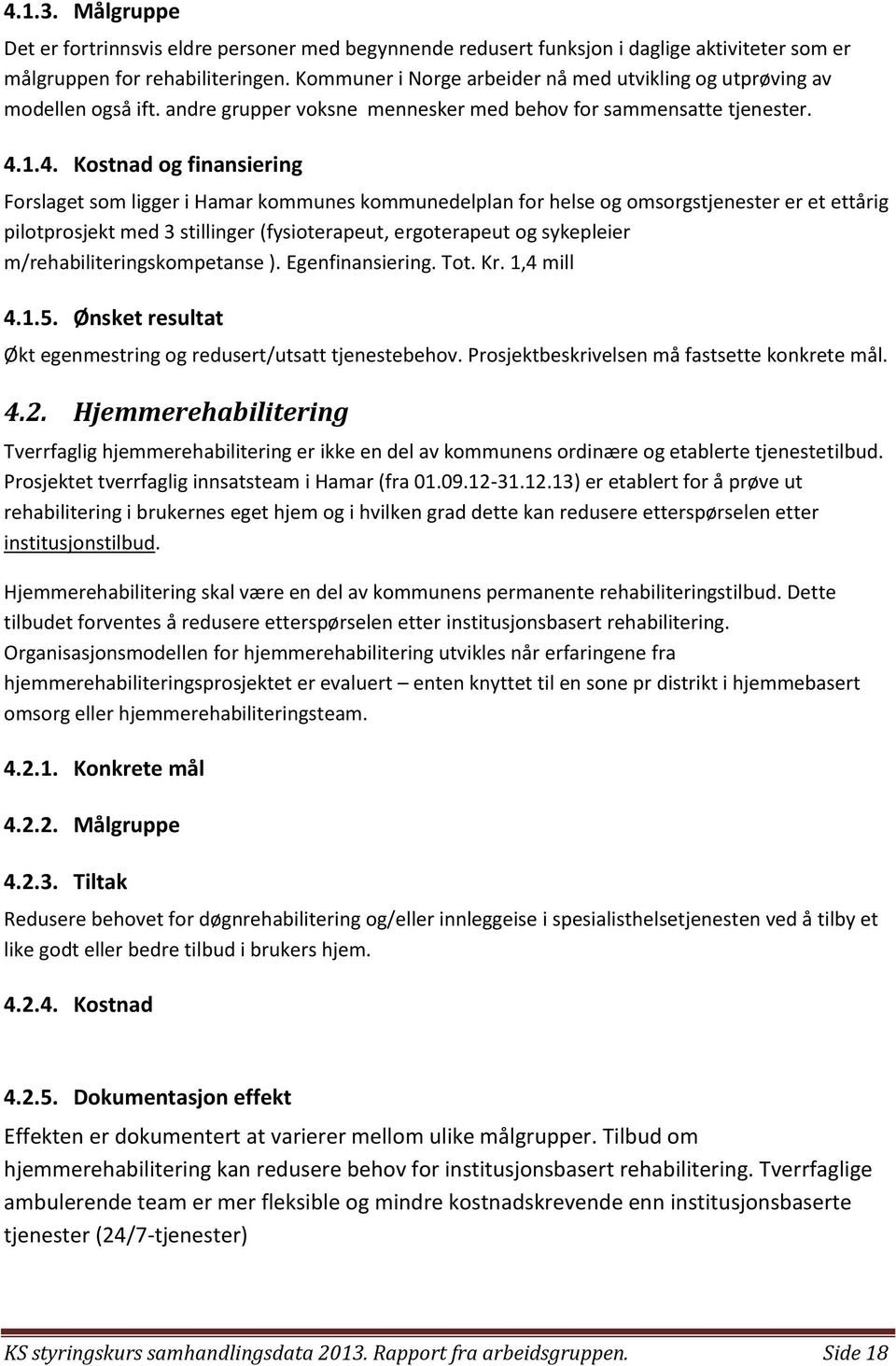 4.1.3. Målgruppe

Det er fortrinnsvis eldre personer med begynnende redusert funksjon i daglige aktiviteter som er målgruppen for rehabiliteringen. Kommuner i Norge arbeider nå med utvikling og utprøving av modellen også ift. andre grupper voksne mennesker med behov for sammensatte tjenester.

4.1.4. Kostnad og finansiering

Forslaget som ligger i Hamar kommunes kommunedelplan for helse og omsorgstjenester er et ettårig pilotprosjekt med 3 stillinger (fysioterapeut, ergoterapeut og sykepleier m/rehabiliteringskompetanse ). Egenfinansiering. Tot. Kr. 1,4 mill

4.1.5. Ønsket resultat

Økt egenmestring og redusert/utsatt tjenestebehov. Prosjektbeskrivelsen må fastsette konkrete mål.

4.2. Hjemmerehabilitering

Tverrfaglig hjemmerehabilitering er ikke en del av kommunens ordinære og etablerte tjenestetilbud. Prosjektet tverrfaglig innsatsteam i Hamar (fra 01.09.12-31.12.13) er etablert for å prøve ut rehabilitering i brukernes eget hjem og i hvilken grad dette kan redusere etterspørselen etter institusjonstilbud.

Hjemmerehabilitering skal være en del av kommunens permanente rehabiliteringstilbud. Dette tilbudet forventes å redusere etterspørselen etter institusjonsbasert rehabilitering. Organisasjonsmodellen for hjemmerehabilitering utvikles når erfaringene fra hjemmerehabiliteringsprosjektet er evaluert – enten knyttet til en sone pr distrikt i hjemmebasert omsorg eller hjemmerehabiliteringsteam.

4.2.1. Konkrete mål

4.2.2. Målgruppe

4.2.3. Tiltak

Redusere behovet for døgnrehabilitering og/eller innleggeise i spesialisthelsetjenesten ved å tilby et like godt eller bedre tilbud i brukers hjem.

4.2.4. Kostnad

4.2.5. Dokumentasjon effekt

Effekten er dokumentert at varierer mellom ulike målgrupper. Tilbud om hjemmerehabilitering kan redusere behov for institusjonsbasert rehabilitering. Tverrfaglige ambulerende team er mer fleksible og mindre kostnadskrevende enn institusjonsbaserte tjenester (24/7-tjenester)

KS styringskurs samhandlingsdata 2013. Rapport fra arbeidsgruppen. Side 18